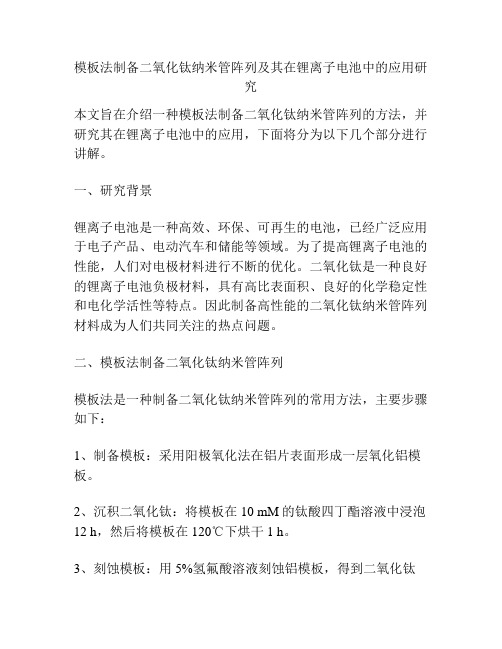 模板法制备二氧化钛纳米管阵列及其在锂离子电池中的应用研究

本文旨在介绍一种模板法制备二氧化钛纳米管阵列的方法，并研究其在锂离子电池中的应用，下面将分为以下几个部分进行讲解。

一、研究背景

锂离子电池是一种高效、环保、可再生的电池，已经广泛应用于电子产品、电动汽车和储能等领域。为了提高锂离子电池的性能，人们对电极材料进行不断的优化。二氧化钛是一种良好的锂离子电池负极材料，具有高比表面积、良好的化学稳定性和电化学活性等特点。因此制备高性能的二氧化钛纳米管阵列材料成为人们共同关注的热点问题。

二、模板法制备二氧化钛纳米管阵列

模板法是一种制备二氧化钛纳米管阵列的常用方法，主要步骤如下：

1、制备模板：采用阳极氧化法在铝片表面形成一层氧化铝模板。

2、沉积二氧化钛：将模板在 10 mM 的钛酸四丁酯溶液中浸泡 12 h，然后将模板在 120℃下烘干 1 h。

3、刻蚀模板：用 5%氢氟酸溶液刻蚀铝模板，得到二氧化钛